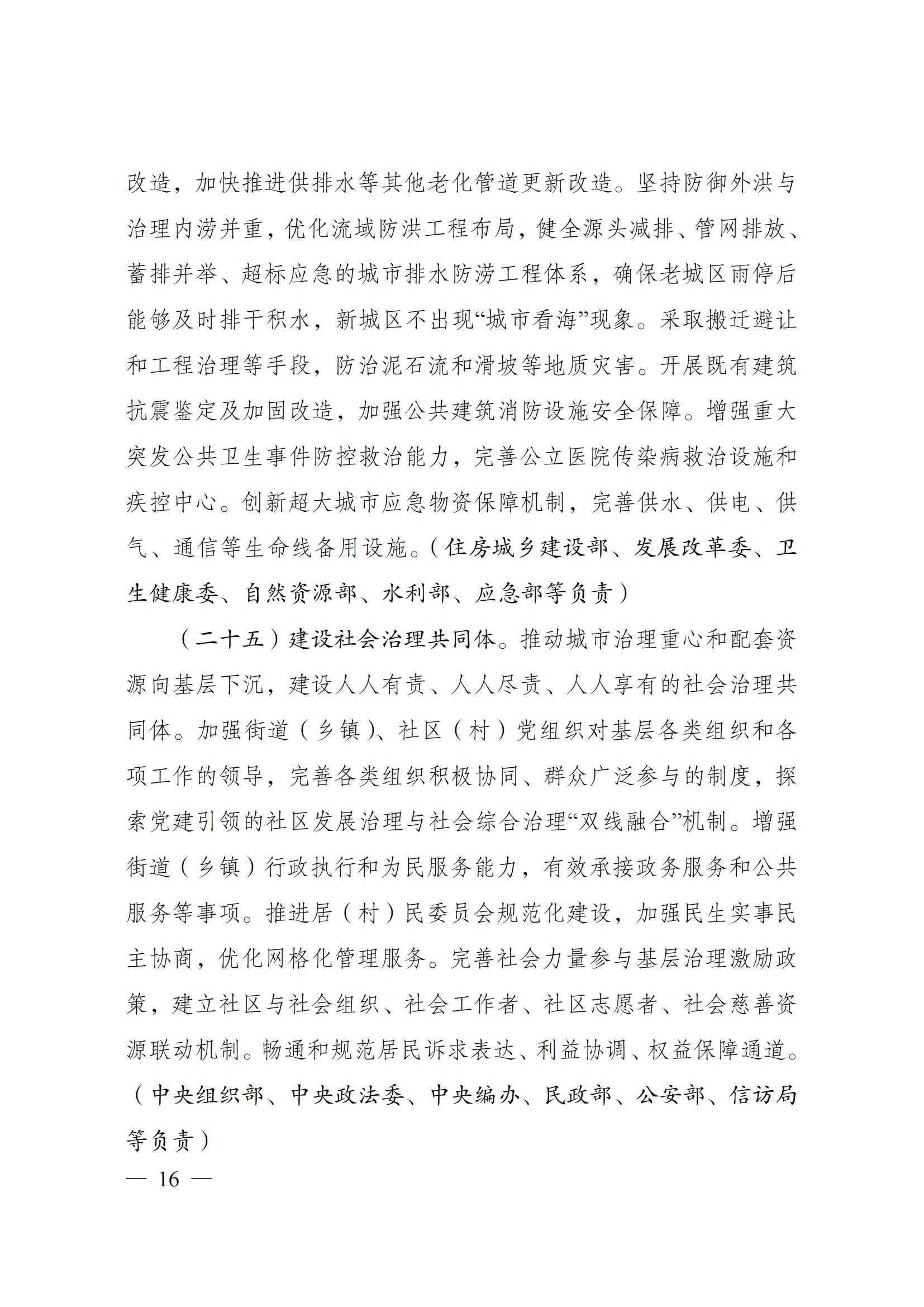 改造，加快推进供排水等其他老化管道更新改造。坚持防御外洪与治理内涝并重，优化流域防洪工程布局，健全源头减排、管网排放、蓄排并举、超标应急的城市排水防涝工程体系，确保老城区雨停后能够及时排干积水，新城区不出现“城市看海”现象。采取搬迁避让和工程治理等手段，防治泥石流和滑坡等地质灾害。开展既有建筑抗震鉴定及加固改造，加强公共建筑消防设施安全保障。增强重大突发公共卫生事件防控救治能力，完善公立医院传染病救治设施和疾控中心。创新超大城市应急物资保障机制，完善供水、供电、供气、通信等生命线备用设施。（住房城乡建设部、发展改革委、卫生健康委、自然资源部、水利部、应急部等负责）

（二十五）建设社会治理共同体。推动城市治理重心和配套资源向基层下沉，建设人人有责、人人尽责、人人享有的社会治理共同体。加强街道（乡镇）、社区（村）党组织对基层各类组织和各项工作的领导，完善各类组织积极协同、群众广泛参与的制度，探索党建引领的社区发展治理与社会综合治理“双线融合”机制。增强街道（乡镇）行政执行和为民服务能力，有效承接政务服务和公共服务等事项。推进居（村）民委员会规范化建设，加强民生实事民主协商，优化网格化管理服务。完善社会力量参与基层治理激励政策，建立社区与社会组织、社会工作者、社区志愿者、社会慈善资源联动机制。畅通和规范居民诉求表达、利益协调、权益保障通道。（中央组织部、中央政法委、中央编办、民政部、公安部、信访局等负责）

— 16 —